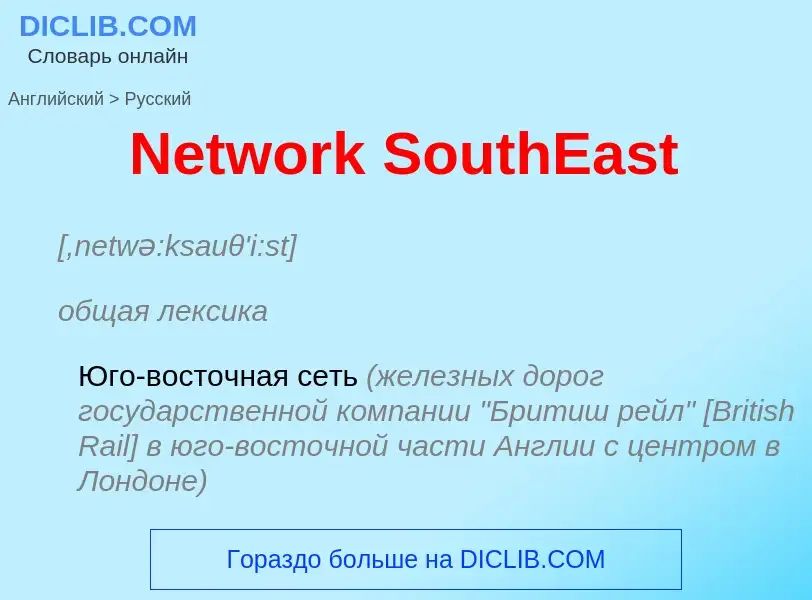 DICLIB.COM
Словарь онлайн

Английский > Русский

Network SouthEast

[,netwə:ksauθ'i:st]

общая лексика

Юго-восточная сеть (железных дорог государственной компании "Бритиш рейл" [British Rail] в юго-восточной части Англии с центром в Лондоне)

Гораздо больше на DICLIB.COM